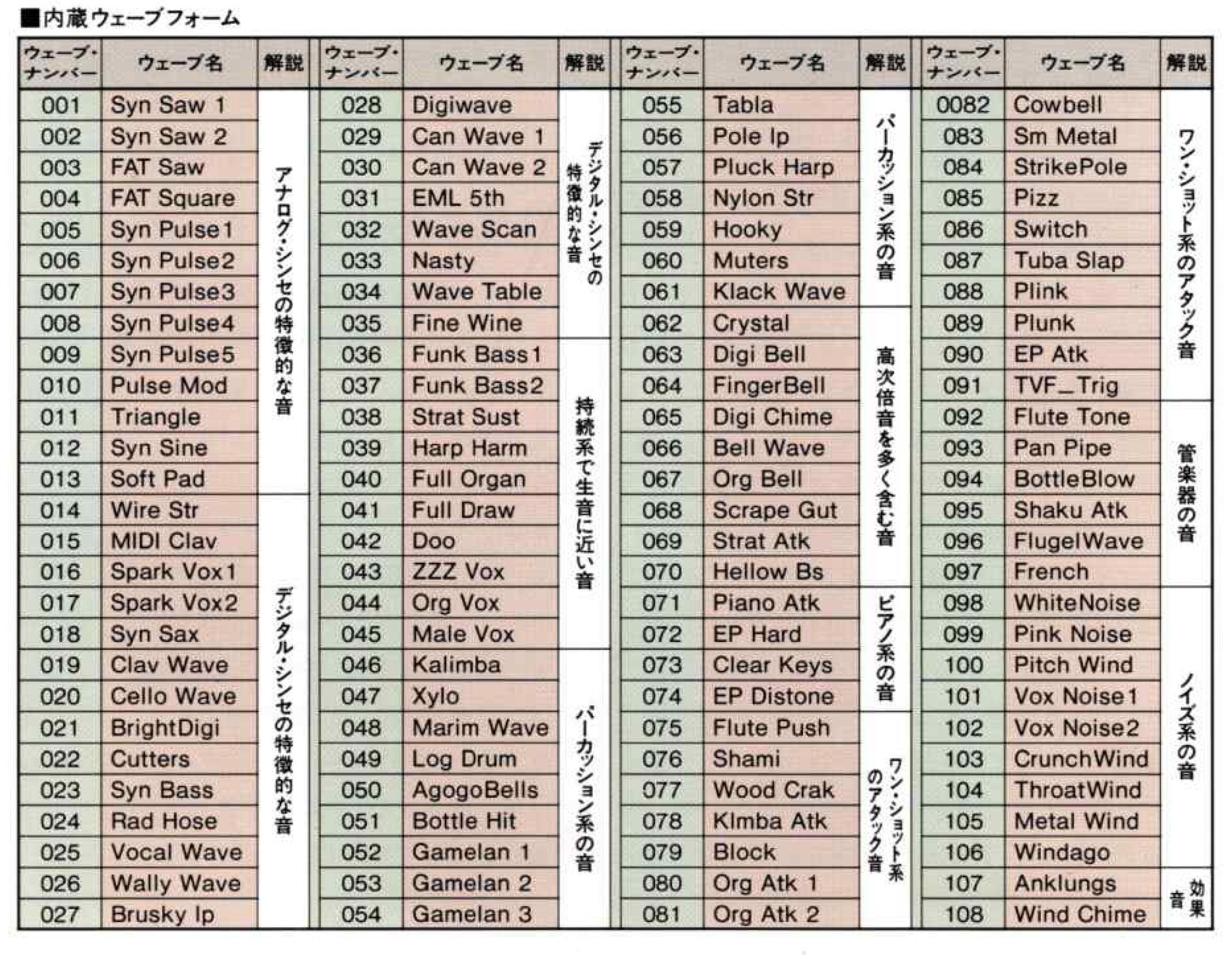 ■内蔵ウェーブフォーム

| ウェーブ・ナンバー | ウェーブ名 | 解説 |
|---|---|---|
| 001 | Syn Saw 1 | アナログ・シンセの特徴的な音 |
| 002 | Syn Saw 2 | |
| 003 | FAT Saw | |
| 004 | FAT Square | |
| 005 | Syn Pulse1 | |
| 006 | Syn Pulse2 | |
| 007 | Syn Pulse3 | |
| 008 | Syn Pulse4 | |
| 009 | Syn Pulse5 | |
| 010 | Pulse Mod | |
| 011 | Triangle | |
| 012 | Syn Sine | |
| 013 | Soft Pad | |
| 014 | Wire Str | デジタル・シンセの特徴的な音 |
| 015 | MIDI Clav | |
| 016 | Spark Vox1 | |
| 017 | Spark Vox2 | |
| 018 | Syn Sax | |
| 019 | Clav Wave | |
| 020 | Cello Wave | |
| 021 | BrightDigi | |
| 022 | Cutters | |
| 023 | Syn Bass | |
| 024 | Rad Hose | |
| 025 | Vocal Wave | |
| 026 | Wally Wave | |
| 027 | Brusky Ip | |

| ウェーブ・ナンバー | ウェーブ名 | 解説 |
|---|---|---|
| 028 | Digiwave | デジタル・シンセの特徴的な音 |
| 029 | Can Wave 1 | |
| 030 | Can Wave 2 | |
| 031 | EML 5th | |
| 032 | Wave Scan | |
| 033 | Nasty | |
| 034 | Wave Table | |
| 035 | Fine Wine | |
| 036 | Funk Bass1 | 持続系で生音に近い音 |
| 037 | Funk Bass2 | |
| 038 | Strat Sust | |
| 039 | Harp Harm | |
| 040 | Full Organ | |
| 041 | Full Draw | |
| 042 | Doo | |
| 043 | ZZZ Vox | |
| 044 | Org Vox | |
| 045 | Male Vox | |
| 046 | Kalimba | パーカッション系の音 |
| 047 | Xylo | |
| 048 | Marim Wave | |
| 049 | Log Drum | |
| 050 | AgogoBells | |
| 051 | Bottle Hit | |
| 052 | Gamelan 1 | |
| 053 | Gamelan 2 | |
| 054 | Gamelan 3 | |

| ウェーブ・ナンバー | ウェーブ名 | 解説 |
|---|---|---|
| 055 | Tabla | パーカッション系の音 |
| 056 | Pole Ip | |
| 057 | Pluck Harp | |
| 058 | Nylon Str | |
| 059 | Hooky | |
| 060 | Muters | |
| 061 | Klack Wave | |
| 062 | Crystal | 高次倍音を多く含む音 |
| 063 | Digi Bell | |
| 064 | FingerBell | |
| 065 | Digi Chime | |
| 066 | Bell Wave | |
| 067 | Org Bell | |
| 068 | Scrape Gut | |
| 069 | Strat Atk | |
| 070 | Hellow Bs | |
| 071 | Piano Atk | ピアノ系の音 |
| 072 | EP Hard | |
| 073 | Clear Keys | |
| 074 | EP Distone | |
| 075 | Flute Push | ワン・ショット系のアタック音 |
| 076 | Shami | |
| 077 | Wood Crak | |
| 078 | Klmba Atk | |
| 079 | Block | |
| 080 | Org Atk 1 | |
| 081 | Org Atk 2 | |

| ウェーブ・ナンバー | ウェーブ名 | 解説 |
|---|---|---|
| 0082 | Cowbell | ワン・ショット系のアタック音 |
| 083 | Sm Metal | |
| 084 | StrikePole | |
| 085 | Pizz | |
| 086 | Switch | |
| 087 | Tuba Slap | |
| 088 | Plink | |
| 089 | Plunk | |
| 090 | EP Atk | |
| 091 | TVF_Trig | |
| 092 | Flute Tone | 管楽器の音 |
| 093 | Pan Pipe | |
| 094 | BottleBlow | |
| 095 | Shaku Atk | |
| 096 | FlugelWave | |
| 097 | French | |
| 098 | WhiteNoise | ノイズ系の音 |
| 099 | Pink Noise | |
| 100 | Pitch Wind | |
| 101 | Vox Noise1 | |
| 102 | Vox Noise2 | |
| 103 | CrunchWind | |
| 104 | ThroatWind | |
| 105 | Metal Wind | |
| 106 | Windago | |
| 107 | Anklungs | 効果音 |
| 108 | Wind Chime | |